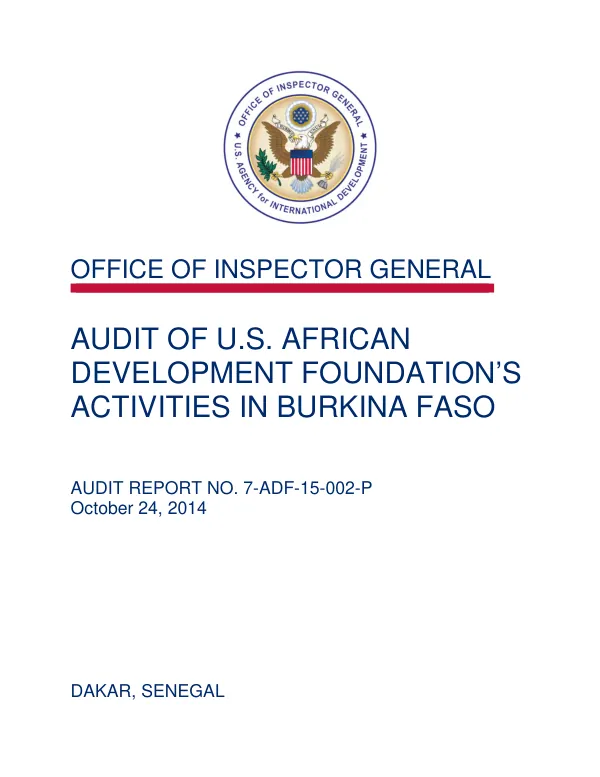 OFFICE OF INSPECTOR GENERAL
U.S. AGENCY for INTERNATIONAL DEVELOPMENT

OFFICE OF INSPECTOR GENERAL

AUDIT OF U.S. AFRICAN DEVELOPMENT FOUNDATION'S ACTIVITIES IN BURKINA FASO

AUDIT REPORT NO. 7-ADF-15-002-P
October 24, 2014

DAKAR, SENEGAL